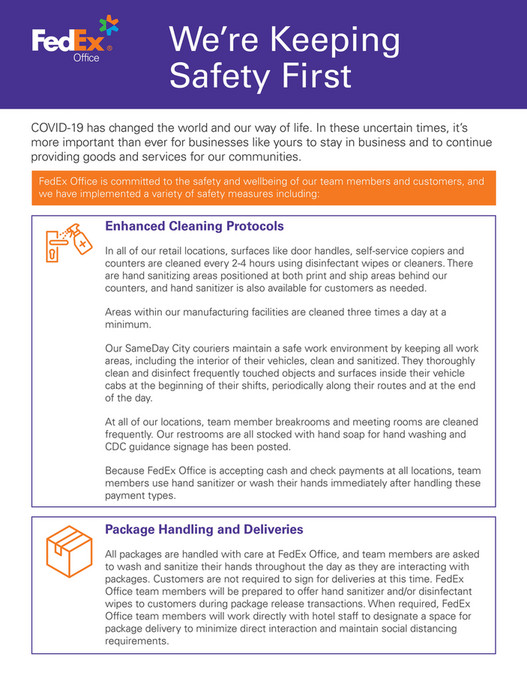 FedEx® Office

We're Keeping Safety First

COVID-19 has changed the world and our way of life. In these uncertain times, it's more important than ever for businesses like yours to stay in business and to continue providing goods and services for our communities.

FedEx Office is committed to the safety and wellbeing of our team members and customers, and we have implemented a variety of safety measures including:

Enhanced Cleaning Protocols

In all of our retail locations, surfaces like door handles, self-service copiers and counters are cleaned every 2-4 hours using disinfectant wipes or cleaners. There are hand sanitizing areas positioned at both print and ship areas behind our counters, and hand sanitizer is also available for customers as needed.

Areas within our manufacturing facilities are cleaned three times a day at a minimum.

Our SameDay City couriers maintain a safe work environment by keeping all work areas, including the interior of their vehicles, clean and sanitized. They thoroughly clean and disinfect frequently touched objects and surfaces inside their vehicle cabs at the beginning of their shifts, periodically along their routes and at the end of the day.

At all of our locations, team member breakrooms and meeting rooms are cleaned frequently. Our restrooms are all stocked with hand soap for hand washing and CDC guidance signage has been posted.

Because FedEx Office is accepting cash and check payments at all locations, team members use hand sanitizer or wash their hands immediately after handling these payment types.

Package Handling and Deliveries

All packages are handled with care at FedEx Office, and team members are asked to wash and sanitize their hands throughout the day as they are interacting with packages. Customers are not required to sign for deliveries at this time. FedEx Office team members will be prepared to offer hand sanitizer and/or disinfectant wipes to customers during package release transactions. When required, FedEx Office team members will work directly with hotel staff to designate a space for package delivery to minimize direct interaction and maintain social distancing requirements.